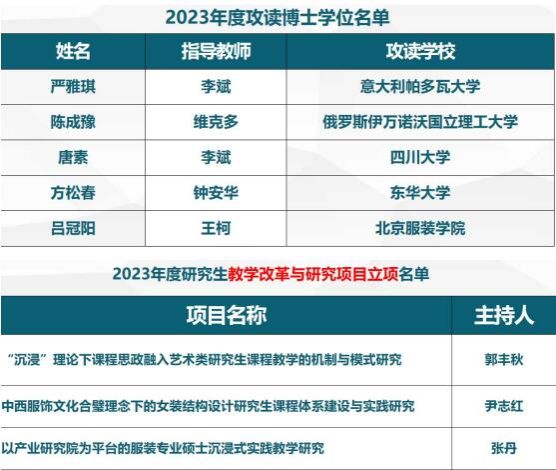 2023年度攻读博士学位名单

| 姓名 | 指导教师 | 攻读学校 |
|---|---|---|
| 严雅琪 | 李斌 | 意大利帕多瓦大学 |
| 陈成豫 | 维克多 | 俄罗斯伊万诺沃国立理工大学 |
| 唐素 | 李斌 | 四川大学 |
| 方松春 | 钟安华 | 东华大学 |
| 吕冠阳 | 王柯 | 北京服装学院 |

2023年度研究生教学改革与研究项目立项名单

| 项目名称 | 主持人 |
|---|---|
| “沉浸”理论下课程思政融入艺术类研究生课程教学的机制与模式研究 | 郭丰秋 |
| 中西服饰文化合璧理念下的女装结构设计研究生课程体系建设与实践研究 | 尹志红 |
| 以产业研究院为平台的服装专业硕士沉浸式实践教学研究 | 张丹 |